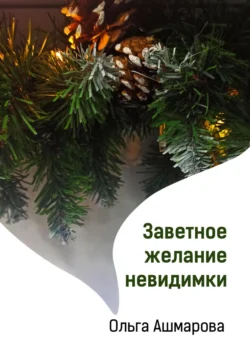 Заветное желание невидимки

Ольга Ашмарова